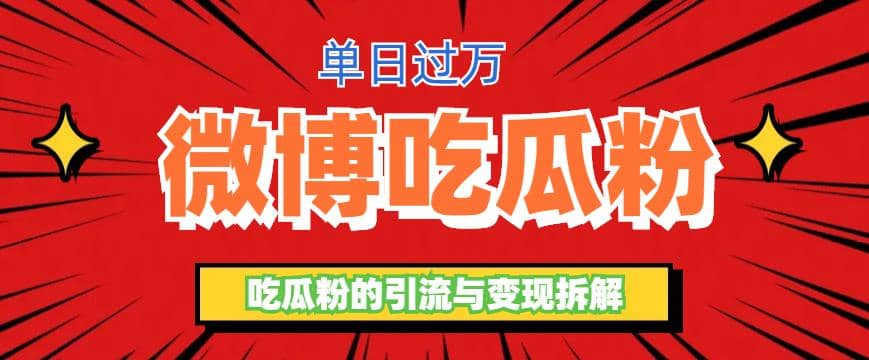 单日过万

微博吃瓜粉

吃瓜粉的引流与变现拆解